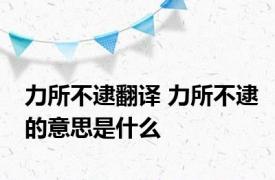 力所不逮翻译 力所不逮的意思是什么